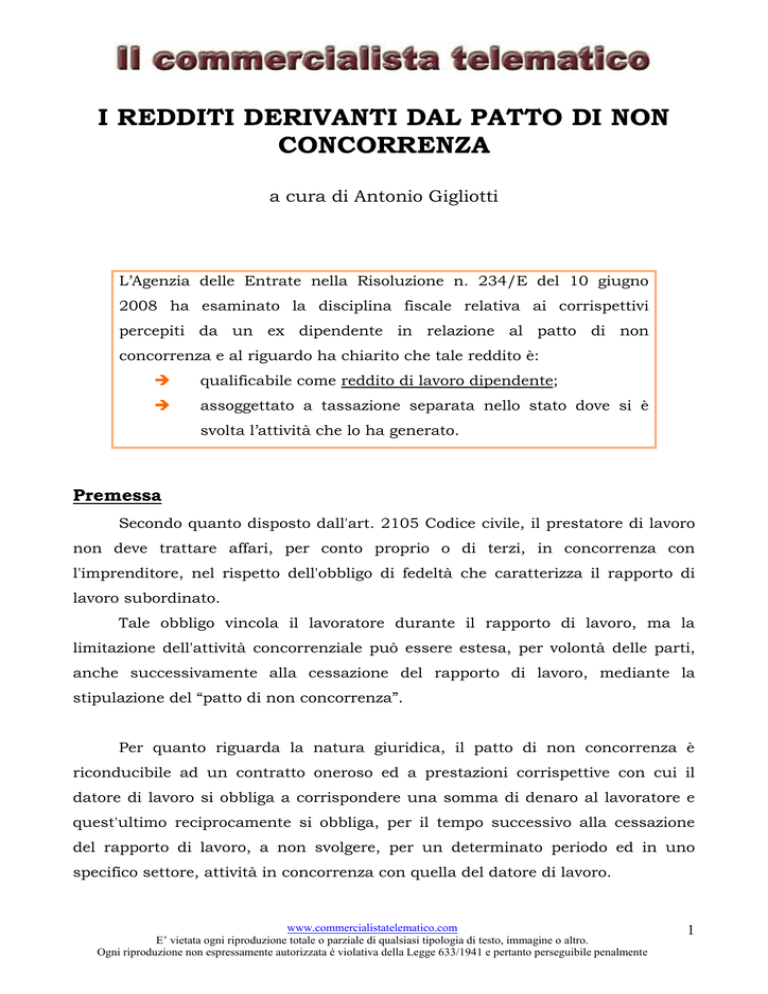 Il commercialista telematico

I REDDITI DERIVANTI DAL PATTO DI NON CONCORRENZA

a cura di Antonio Gigliotti

L'Agenzia delle Entrate nella Risoluzione n. 234/E del 10 giugno 2008 ha esaminato la disciplina fiscale relativa ai corrispettivi percepiti da un ex dipendente in relazione al patto di non concorrenza e al riguardo ha chiarito che tale reddito è:

➔ qualificabile come reddito di lavoro dipendente;

➔ assoggettato a tassazione separata nello stato dove si è svolta l'attività che lo ha generato.

Premessa

Secondo quanto disposto dall'art. 2105 Codice civile, il prestatore di lavoro non deve trattare affari, per conto proprio o di terzi, in concorrenza con l'imprenditore, nel rispetto dell'obbligo di fedeltà che caratterizza il rapporto di lavoro subordinato.

Tale obbligo vincola il lavoratore durante il rapporto di lavoro, ma la limitazione dell'attività concorrenziale può essere estesa, per volontà delle parti, anche successivamente alla cessazione del rapporto di lavoro, mediante la stipulazione del "patto di non concorrenza".

Per quanto riguarda la natura giuridica, il patto di non concorrenza è riconducibile ad un contratto oneroso ed a prestazioni corrispettive con cui il datore di lavoro si obbliga a corrispondere una somma di denaro al lavoratore e quest'ultimo reciprocamente si obbliga, per il tempo successivo alla cessazione del rapporto di lavoro, a non svolgere, per un determinato periodo ed in uno specifico settore, attività in concorrenza con quella del datore di lavoro.

www.commercialistatelematico.com
E' vietata ogni riproduzione totale o parziale di qualsiasi tipologia di testo, immagine o altro.
Ogni riproduzione non espressamente autorizzata è violativa della Legge 633/1941 e pertanto perseguibile penalmente

1